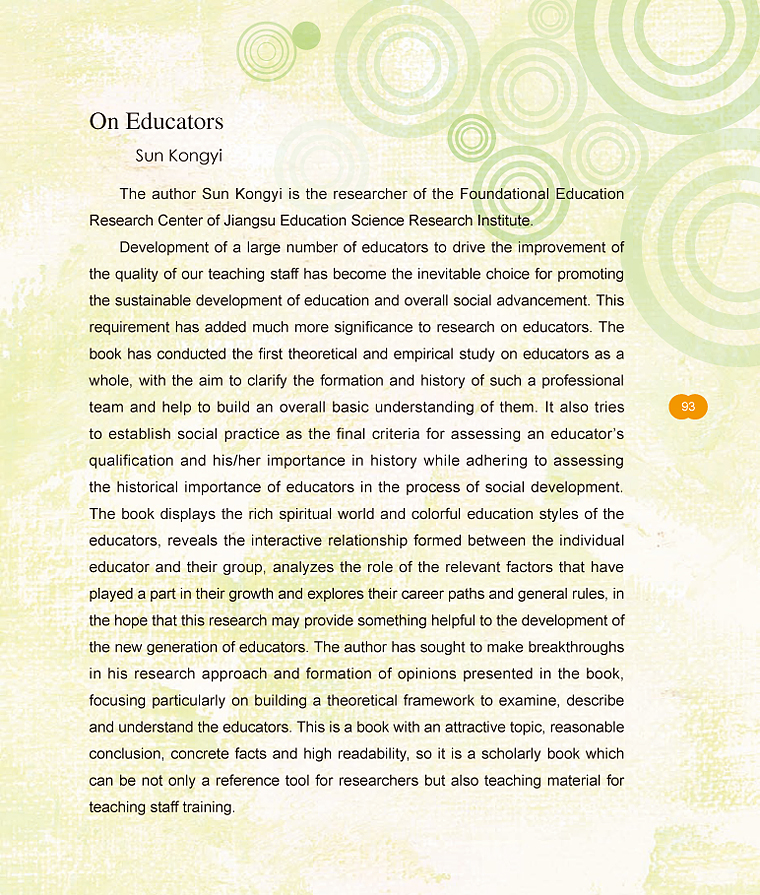 On Educators

Sun Kongyi

The author Sun Kongyi is the researcher of the Foundational Education Research Center of Jiangsu Education Science Research Institute.

Development of a large number of educators to drive the improvement of the quality of our teaching staff has become the inevitable choice for promoting the sustainable development of education and overall social advancement. This requirement has added much more significance to research on educators. The book has conducted the first theoretical and empirical study on educators as a whole, with the aim to clarify the formation and history of such a professional team and help to build an overall basic understanding of them. It also tries to establish social practice as the final criteria for assessing an educator's qualification and his/her importance in history while adhering to assessing the historical importance of educators in the process of social development. The book displays the rich spiritual world and colorful education styles of the educators, reveals the interactive relationship formed between the individual educator and their group, analyzes the role of the relevant factors that have played a part in their growth and explores their career paths and general rules, in the hope that this research may provide something helpful to the development of the new generation of educators. The author has sought to make breakthroughs in his research approach and formation of opinions presented in the book, focusing particularly on building a theoretical framework to examine, describe and understand the educators. This is a book with an attractive topic, reasonable conclusion, concrete facts and high readability, so it is a scholarly book which can be not only a reference tool for researchers but also teaching material for teaching staff training.

93